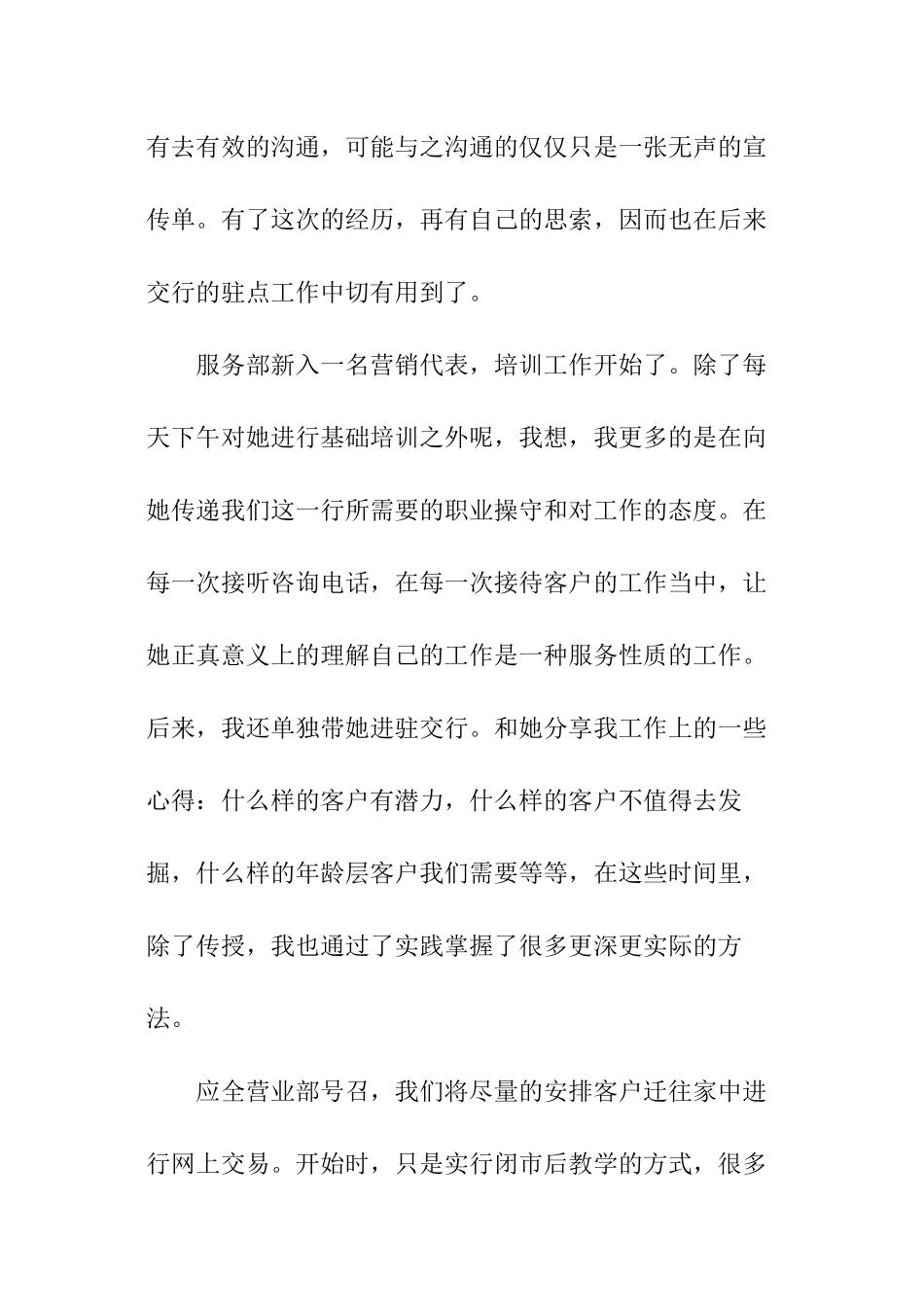 有去有效的沟通，可能与之沟通的仅仅只是一张无声的宣传单。有了这次的经历，再有自己的思索，因而也在后来交行的驻点工作中切有用到了。

服务部新入一名营销代表，培训工作开始了。除了每天下午对她进行基础培训之外呢，我想，我更多的是在向她传递我们这一行所需要的职业操守和对工作的态度。在每一次接听咨询电话，在每一次接待客户的工作当中，让她正真意义上的理解自己的工作是一种服务性质的工作。后来，我还单独带她进驻交行。和她分享我工作上的一些心得：什么样的客户有潜力，什么样的客户不值得去发掘，什么样的年龄层客户我们需要等等，在这些时间里，除了传授，我也通过了实践掌握了很多更深更实际的方法。

应全营业部号召，我们将尽量的安排客户迁往家中进行网上交易。开始时，只是实行闭市后教学的方式，很多